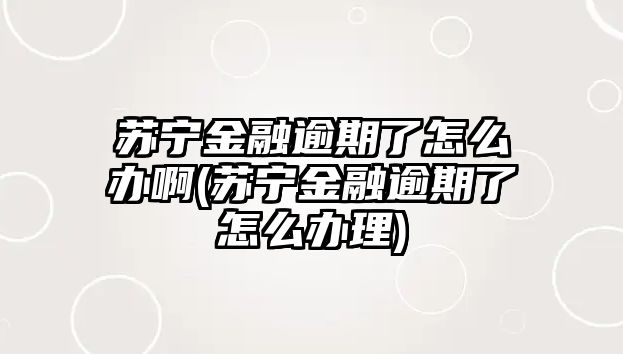 苏宁金融逾期了怎么办啊(苏宁金融逾期了怎么办理)